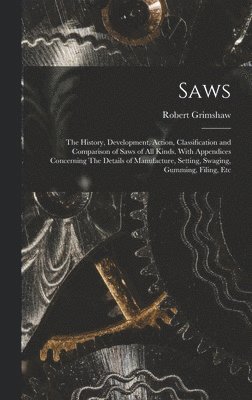 Saws

Robert Grimshaw

The History, Development, Action, Classification and Comparison of Saws of All Kinds. With Appendices Concerning The Details of Manufacture, Setting, Swaging, Gumming, Filing, Etc